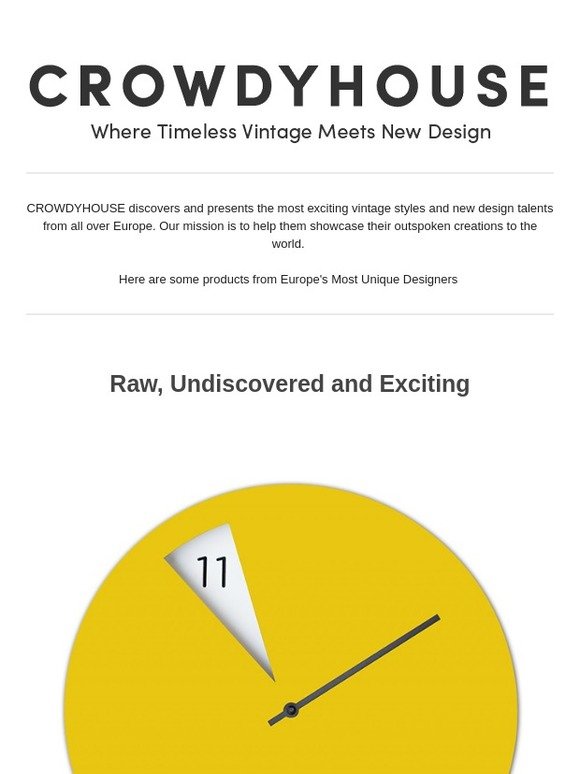 CROWDYHOUSE

Where Timeless Vintage Meets New Design

CROWDYHOUSE discovers and presents the most exciting vintage styles and new design talents from all over Europe. Our mission is to help them showcase their outspoken creations to the world.

Here are some products from Europe's Most Unique Designers

Raw, Undiscovered and Exciting

11